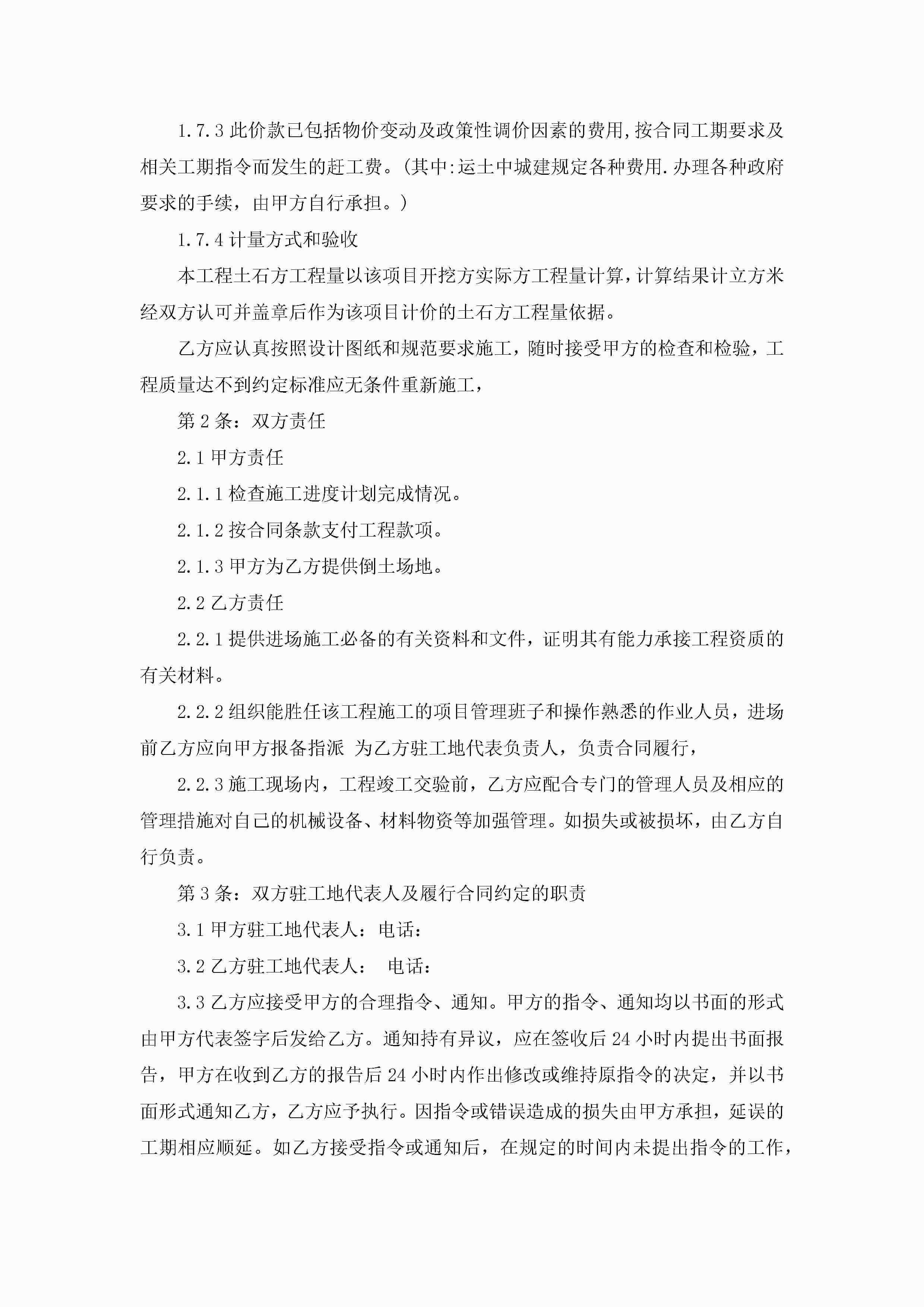 1.7.3 此价款已包括物价变动及政策性调价因素的费用,按合同工期要求及相关工期指令而发生的赶工费。(其中:运土中城建规定各种费用.办理各种政府要求的手续，由甲方自行承担。)

1.7.4 计量方式和验收

本工程土石方工程量以该项目开挖方实际方工程量计算,计算结果计立方米经双方认可并盖章后作为该项目计价的土石方工程量依据。

乙方应认真按照设计图纸和规范要求施工，随时接受甲方的检查和检验，工程质量达不到约定标准应无条件重新施工，

第 2 条：双方责任

2.1 甲方责任

2.1.1 检查施工进度计划完成情况。

2.1.2 按合同条款支付工程款项。

2.1.3 甲方为乙方提供倒土场地。

2.2 乙方责任

2.2.1 提供进场施工必备的有关资料和文件，证明其有能力承接工程资质的有关材料。

2.2.2 组织能胜任该工程施工的项目管理班子和操作熟悉的作业人员，进场前乙方应向甲方报备指派 为乙方驻工地代表负责人，负责合同履行，

2.2.3 施工现场内，工程竣工交验前，乙方应配合专门的管理人员及相应的管理措施对自己的机械设备、材料物资等加强管理。如损失或被损坏，由乙方自行负责。

第 3 条：双方驻工地代表人及履行合同约定的职责

3.1 甲方驻工地代表人：电话：

3.2 乙方驻工地代表人： 电话：

3.3 乙方应接受甲方的合理指令、通知。甲方的指令、通知均以书面的形式由甲方代表签字后发给乙方。通知持有异议，应在签收后 24 小时内提出书面报告，甲方在收到乙方的报告后 24 小时内作出修改或维持原指令的决定，并以书面形式通知乙方，乙方应予执行。因指令或错误造成的损失由甲方承担，延误的工期相应顺延。如乙方接受指令或通知后，在规定的时间内未提出指令的工作，